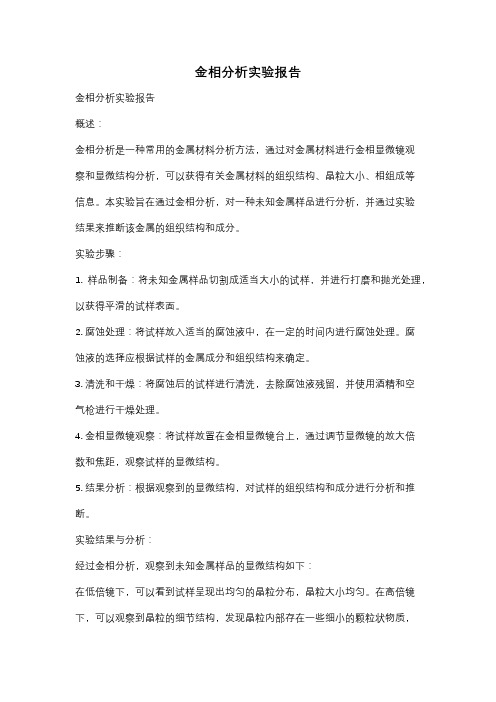 金相分析实验报告

金相分析实验报告

概述：

金相分析是一种常用的金属材料分析方法，通过对金属材料进行金相显微镜观察和显微结构分析，可以获得有关金属材料的组织结构、晶粒大小、相组成等信息。本实验旨在通过金相分析，对一种未知金属样品进行分析，并通过实验结果来推断该金属的组织结构和成分。

实验步骤：

1. 样品制备：将未知金属样品切割成适当大小的试样，并进行打磨和抛光处理，以获得平滑的试样表面。

2. 腐蚀处理：将试样放入适当的腐蚀液中，在一定的时间内进行腐蚀处理。腐蚀液的选择应根据试样的金属成分和组织结构来确定。

3. 清洗和干燥：将腐蚀后的试样进行清洗，去除腐蚀液残留，并使用酒精和空气枪进行干燥处理。

4. 金相显微镜观察：将试样放置在金相显微镜台上，通过调节显微镜的放大倍数和焦距，观察试样的显微结构。

5. 结果分析：根据观察到的显微结构，对试样的组织结构和成分进行分析和推断。

实验结果与分析：

经过金相分析，观察到未知金属样品的显微结构如下：

在低倍镜下，可以看到试样呈现出均匀的晶粒分布，晶粒大小均匀。在高倍镜下，可以观察到晶粒的细节结构，发现晶粒内部存在一些细小的颗粒状物质，